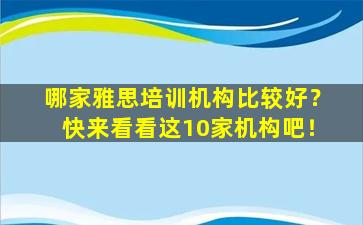 哪家雅思培训机构比较好？
快来看看这10家机构吧！